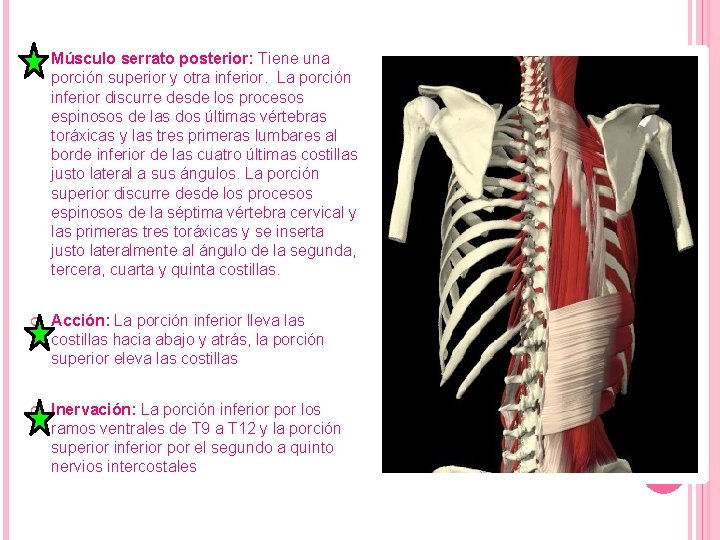 Músculo serrato posterior: Tiene una porción superior y otra inferior. La porción inferior discurre desde los procesos espinosos de las dos últimas vértebras toráxicas y las tres primeras lumbares al borde inferior de las cuatro últimas costillas justo lateral a sus ángulos. La porción superior discurre desde los procesos espinosos de la séptima vértebra cervical y las primeras tres toráxicas y se inserta justo lateralmente al ángulo de la segunda, tercera, cuarta y quinta costillas.

Acción: La porción inferior lleva las costillas hacia abajo y atrás, la porción superior eleva las costillas

Inervación: La porción inferior por los ramos ventrales de T9 a T12 y la porción superior inferior por el segundo a quinto nervios intercostales